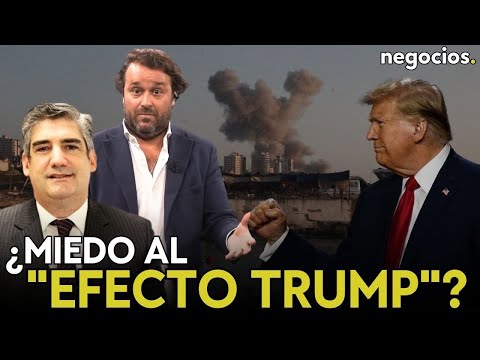 negocios.

¿MIEDO AL "EFECTO TRUMP"?